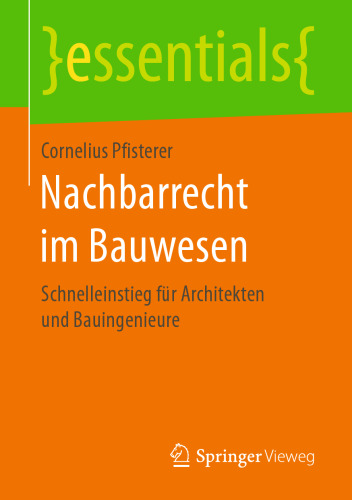 }essentials{

Cornelius Pfisterer

Nachbarrecht im Bauwesen

Schnelleinstieg für Architekten und Bauingenieure

Springer Vieweg